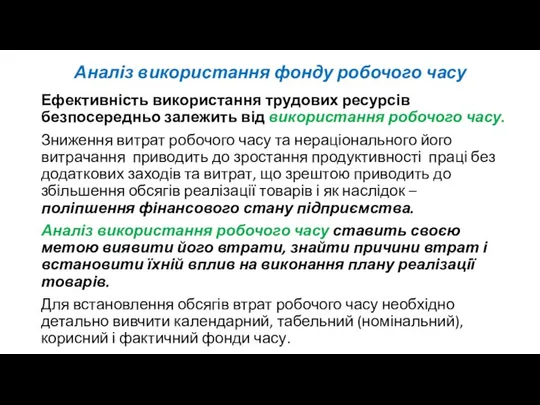 Аналіз використання фонду робочого часу

Ефективність використання трудових ресурсів безпосередньо залежить від використання робочого часу.

Зниження витрат робочого часу та нераціонального його витрачання приводить до зростання продуктивності праці без додаткових заходів та витрат, що зрештою приводить до збільшення обсягів реалізації товарів і як наслідок – поліпшення фінансового стану підприємства.

Аналіз використання робочого часу ставить своєю метою виявити його втрати, знайти причини втрат і встановити їхній вплив на виконання плану реалізації товарів.

Для встановлення обсягів втрат робочого часу необхідно детально вивчити календарний, табельний (номінальний), корисний і фактичний фонди часу.